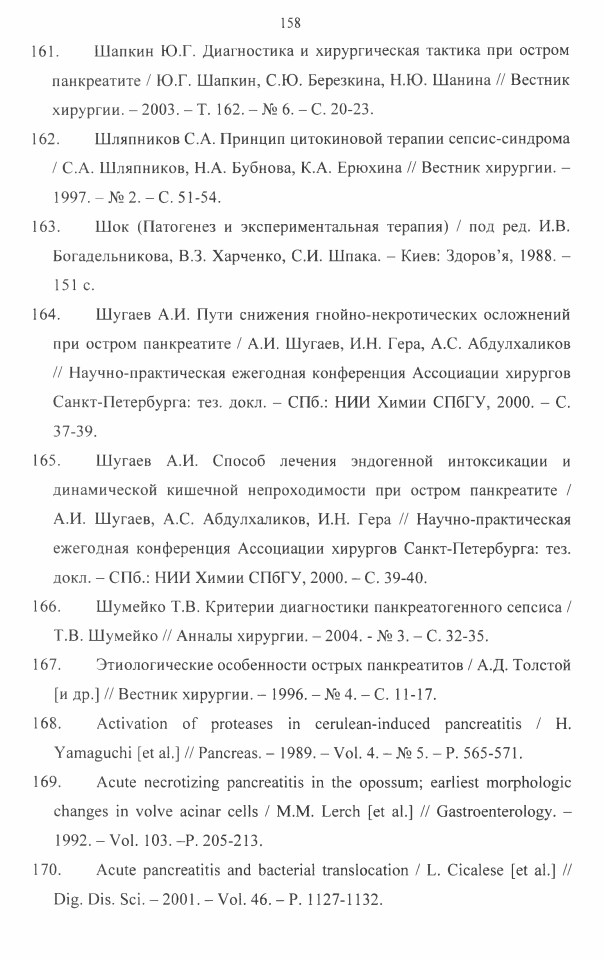 158

161. Шапкин Ю.Г. Диагностика и хирургическая тактика при остром панкреатите / Ю.Г. Шапкин, С.Ю. Березкина, Н.Ю. Шанина // Вестник хирургии. – 2003. – Т. 162. – № 6. – С. 20-23.

162. Шляпников С.А. Принцип цитокиновой терапии сепсис-синдрома / С.А. Шляпников, Н.А. Бубнова, К.А. Ерюхина // Вестник хирургии. – 1997. – № 2. – С. 51-54.

163. Шок (Патогенез и экспериментальная терапия) / под ред. И.В. Богадельникова, В.З. Харченко, С.И. Шпака. – Киев: Здоров'я, 1988. – 151 с.

164. Шугаев А.И. Пути снижения гнойно-некротических осложнений при остром панкреатите / А.И. Шугаев, И.Н. Гера, А.С. Абдулхаликов // Научно-практическая ежегодная конференция Ассоциации хирургов Санкт-Петербурга: тез. докл. – СПб.: НИИ Химии СПбГУ, 2000. – С. 37-39.

165. Шугаев А.И. Способ лечения эндогенной интоксикации и динамической кишечной непроходимости при остром панкреатите / А.И. Шугаев, А.С. Абдулхаликов, И.Н. Гера // Научно-практическая ежегодная конференция Ассоциации хирургов Санкт-Петербурга: тез. докл. – СПб.: НИИ Химии СПбГУ, 2000. – С. 39-40.

166. Шумейко Т.В. Критерии диагностики панкреатогенного сепсиса / Т.В. Шумейко // Анналы хирургии. – 2004. - № 3. – С. 32-35.

167. Этиологические особенности острых панкреатитов / А.Д. Толстой [и др.] // Вестник хирургии. – 1996. – № 4. – С. 11-17.

168. Activation of proteases in cerulean-induced pancreatitis / H. Yamaguchi [et al.] // Pancreas. – 1989. – Vol. 4. – № 5. – P. 565-571.

169. Acute necrotizing pancreatitis in the opossum; earliest morphologic changes in volve acinar cells / M.M. Lerch [et al.] // Gastroenterology. – 1992. – Vol. 103. –P. 205-213.

170. Acute pancreatitis and bacterial translocation / L. Cicalese [et al.] // Dig. Dis. Sci. – 2001. – Vol. 46. – P. 1127-1132.